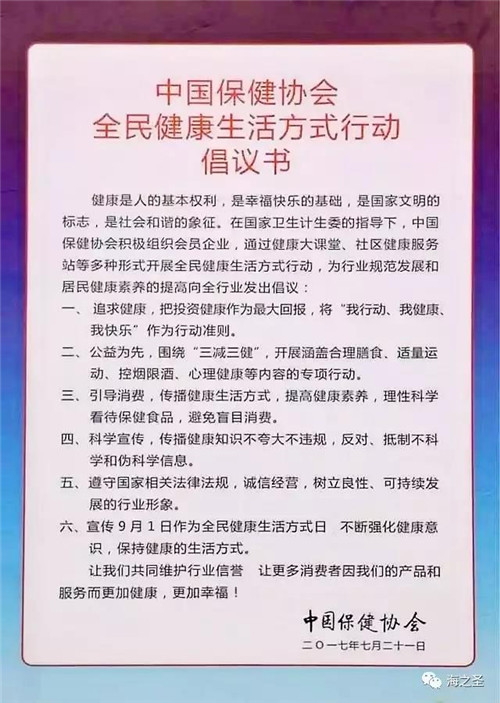 中国保健协会
全民健康生活方式行动
倡议书

健康是人的基本权利，是幸福快乐的基础，是国家文明的标志，是社会和谐的象征。在国家卫生计生委的指导下，中国保健协会积极组织会员企业，通过健康大课堂、社区健康服务站等多种形式开展全民健康生活方式行动，为行业规范发展和居民健康素养的提高向全行业发出倡议：

一、追求健康，把投资健康作为最大回报，将“我行动、我健康、我快乐”作为行动准则。

二、公益为先，围绕“三减三健”，开展涵盖合理膳食、适量运动、控烟限酒、心理健康等内容的专项行动。

三、引导消费，传播健康生活方式，提高健康素养，理性科学看待保健食品，避免盲目消费。

四、科学宣传，传播健康知识不夸大不违规，反对、抵制不科学和伪科学信息。

五、遵守国家相关法律法规，诚信经营，树立良性、可持续发展的行业形象。

六、宣传9月1日作为全民健康生活方式日 不断强化健康意识，保持健康的生活方式。

让我们共同维护行业信誉 让更多消费者因我们的产品和服务而更加健康，更加幸福！

中国保健协会
二〇一七年七月二十一日

海之圣